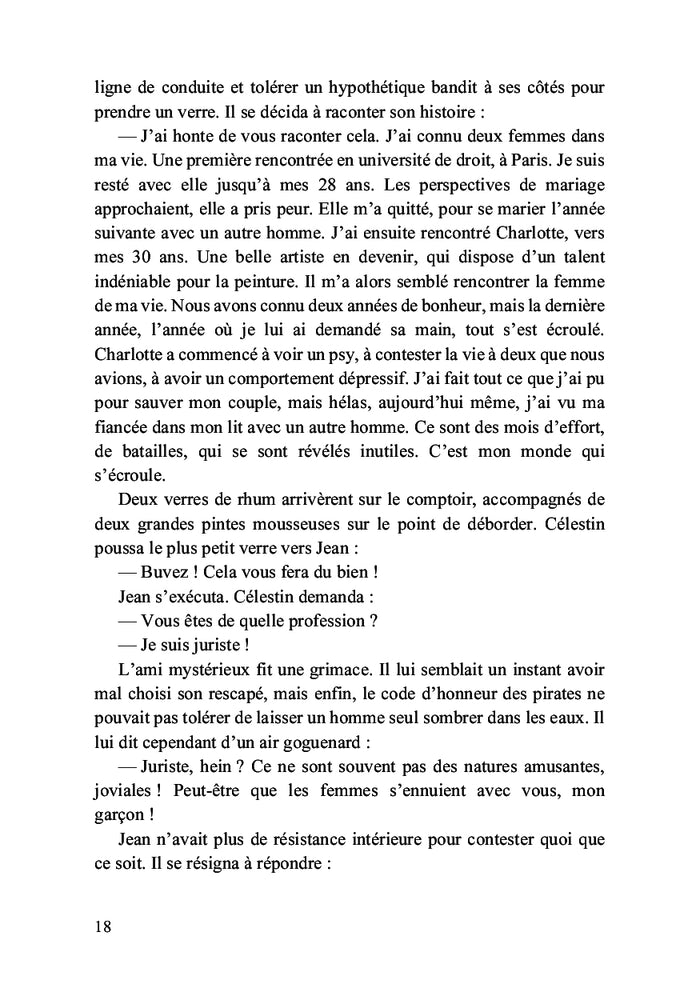 ligne de conduite et tolérer un hypothétique bandit à ses côtés pour prendre un verre. Il se décida à raconter son histoire :

— J'ai honte de vous raconter cela. J'ai connu deux femmes dans ma vie. Une première rencontrée en université de droit, à Paris. Je suis resté avec elle jusqu'à mes 28 ans. Les perspectives de mariage approchaient, elle a pris peur. Elle m'a quitté, pour se marier l'année suivante avec un autre homme. J'ai ensuite rencontré Charlotte, vers mes 30 ans. Une belle artiste en devenir, qui dispose d'un talent indéniable pour la peinture. Il m'a alors semblé rencontrer la femme de ma vie. Nous avons connu deux années de bonheur, mais la dernière année, l'année où je lui ai demandé sa main, tout s'est écroulé. Charlotte a commencé à voir un psy, à contester la vie à deux que nous avions, à avoir un comportement dépressif. J'ai fait tout ce que j'ai pu pour sauver mon couple, mais hélas, aujourd'hui même, j'ai vu ma fiancée dans mon lit avec un autre homme. Ce sont des mois d'effort, de batailles, qui se sont révélés inutiles. C'est mon monde qui s'écroule.

Deux verres de rhum arrivèrent sur le comptoir, accompagnés de deux grandes pintes mousseuses sur le point de déborder. Célestin poussa le plus petit verre vers Jean :

— Buvez ! Cela vous fera du bien !

Jean s'exécuta. Célestin demanda :

— Vous êtes de quelle profession ?

— Je suis juriste !

L'ami mystérieux fit une grimace. Il lui semblait un instant avoir mal choisi son rescapé, mais enfin, le code d'honneur des pirates ne pouvait pas tolérer de laisser un homme seul sombrer dans les eaux. Il lui dit cependant d'un air goguenard :

— Juriste, hein ? Ce ne sont souvent pas des natures amusantes, joviales ! Peut-être que les femmes s'ennuient avec vous, mon garçon !

Jean n'avait plus de résistance intérieure pour contester quoi que ce soit. Il se résigna à répondre :

18